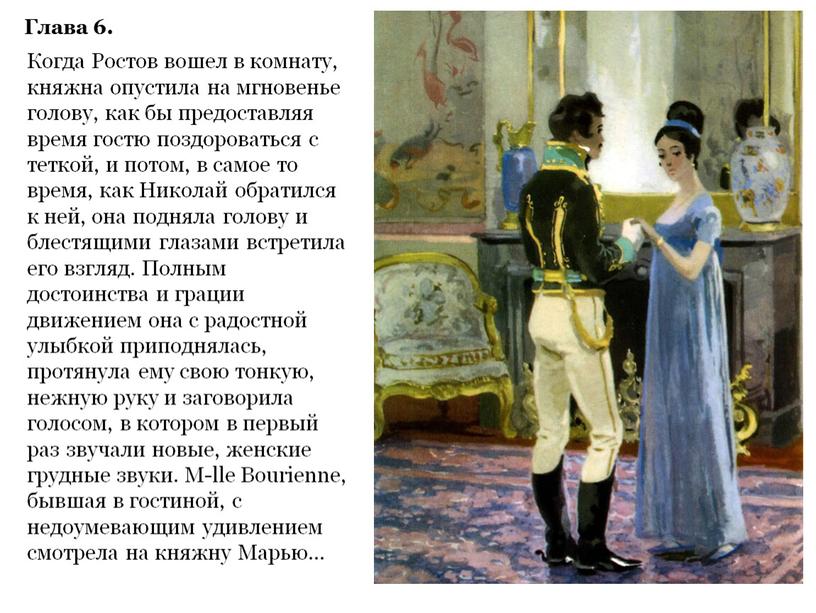 Глава 6.

Когда Ростов вошел в комнату, княжна опустила на мгновенье голову, как бы предоставляя время гостю поздороваться с теткой, и потом, в самое то время, как Николай обратился к ней, она подняла голову и блестящими глазами встретила его взгляд. Полным достоинства и грации движением она с радостной улыбкой приподнялась, протянула ему свою тонкую, нежную руку и заговорила голосом, в котором в первый раз звучали новые, женские грудные звуки. M-lle Bourienne, бывшая в гостиной, с недоумевающим удивлением смотрела на княжну Марью...